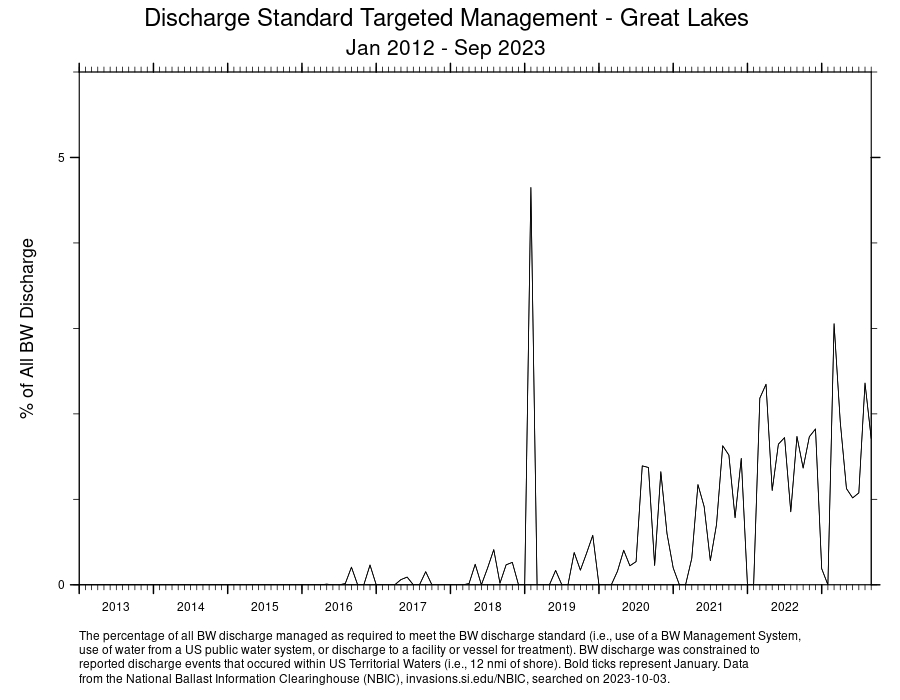 Discharge Standard Targeted Management - Great Lakes
Jan 2012 - Sep 2023

% of All BW Discharge

5

0

2013 2014 2015 2016 2017 2018 2019 2020 2021 2022

The percentage of all BW discharge managed as required to meet the BW discharge standard (i.e., use of a BW Management System, use of water from a US public water system, or discharge to a facility or vessel for treatment). BW discharge was constrained to reported discharge events that occured within US Territorial Waters (i.e., 12 nmi of shore). Bold ticks represent January. Data from the National Ballast Information Clearinghouse (NBIC), invasions.si.edu/NBIC, searched on 2023-10-03.